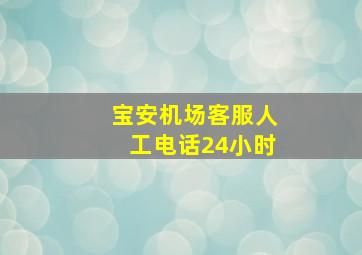 宝安机场客服人工电话24小时